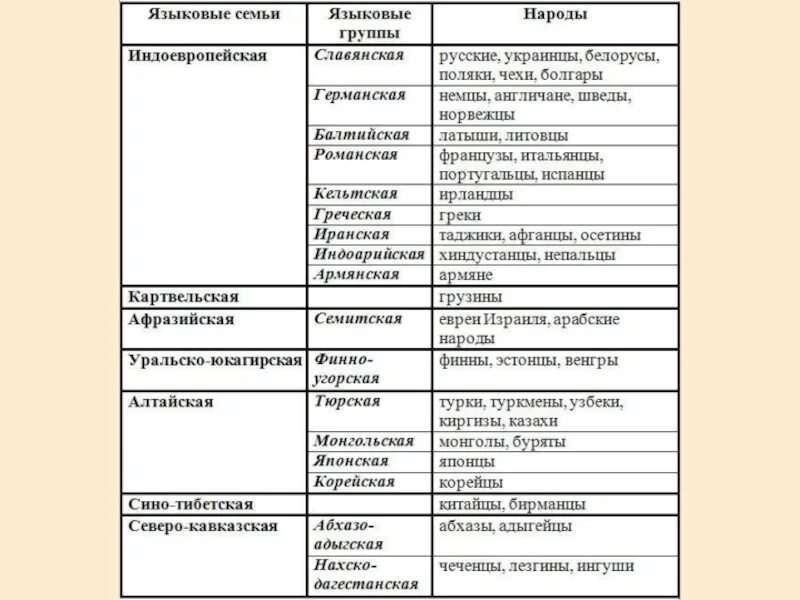 | Языковые семьи | Языковые группы | Народы |
|---|---|---|
| Индоевропейская | Славянская | русские, украинцы, белорусы, поляки, чехи, болгары |
| | Германская | немцы, англичане, шведы, норвежцы |
| | Балтийская | латыши, литовцы |
| | Романская | французы, итальянцы, португальцы, испанцы |
| | Кельтская | ирландцы |
| | Греческая | греки |
| | Иранская | таджики, афганцы, осетины |
| | Индоарийская | хиндустанцы, непальцы |
| | Армянская | армяне |
| Картвельская | | грузины |
| Афразийская | Семитская | евреи Израиля, арабские народы |
| Уральско-юкагирская | Финно-угорская | финны, эстонцы, венгры |
| Алтайская | Тюрская | турки, туркмены, узбеки, киргизы, казахи |
| | Монгольская | монголы, буряты |
| | Японская | японцы |
| | Корейская | корейцы |
| Сино-тибетская | | китайцы, бирманцы |
| Северо-кавказская | Абхазо-адыгская | абхазы, адыгейцы |
| | Нахско-дагестанская | чеченцы, лезгины, ингуши |